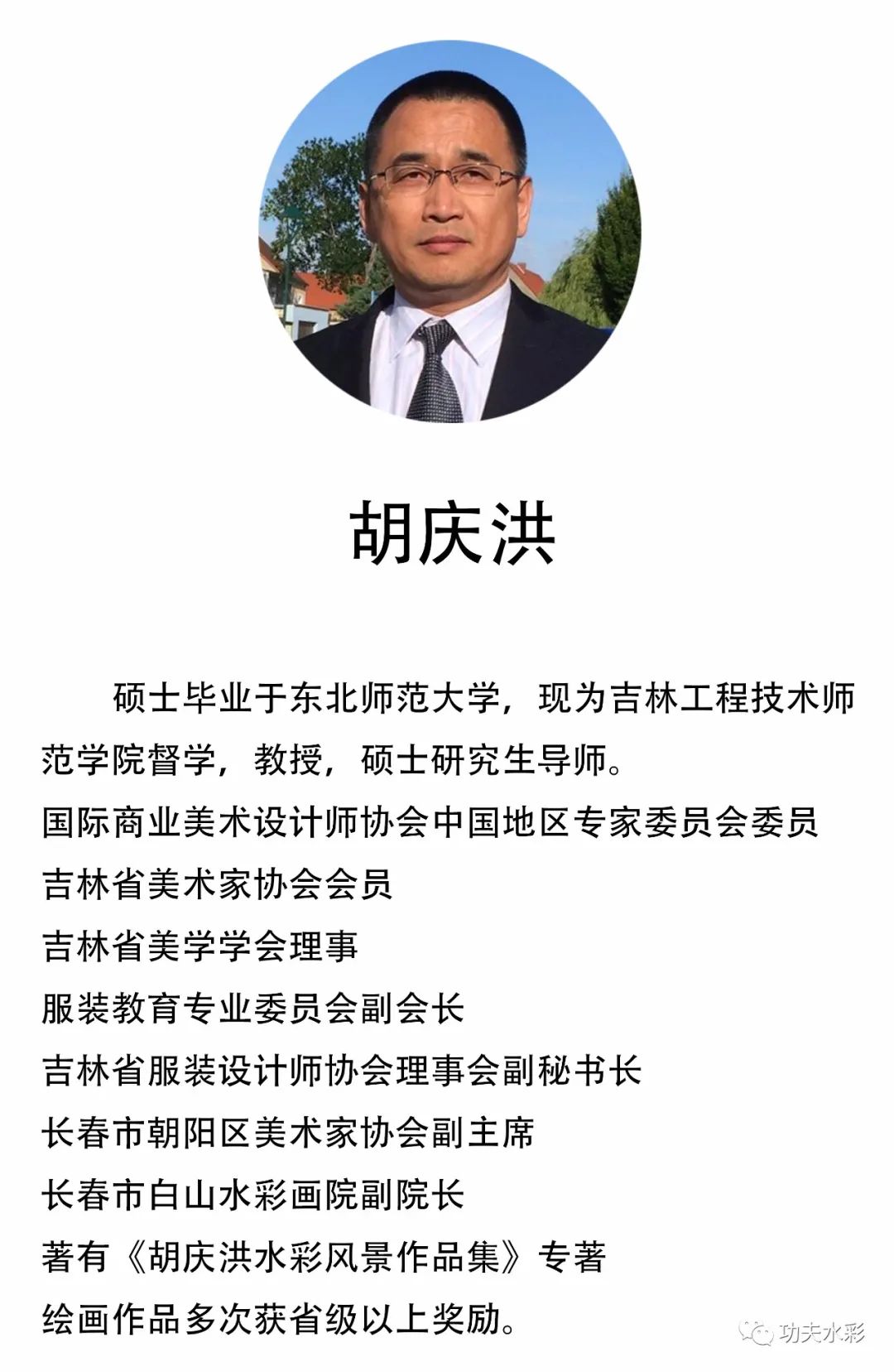 胡庆洪

硕士毕业于东北师范大学，现为吉林工程技术师范学院督学，教授，硕士研究生导师。

国际商业美术设计师协会中国地区专家委员会委员
吉林省美术家协会会员
吉林省美学学会理事
服装教育专业委员会副会长
吉林省服装设计师协会理事会副秘书长
长春市朝阳区美术家协会副主席
长春市白山水彩画院副院长
著有《胡庆洪水彩风景作品集》专著
绘画作品多次获省级以上奖励。

功夫水彩